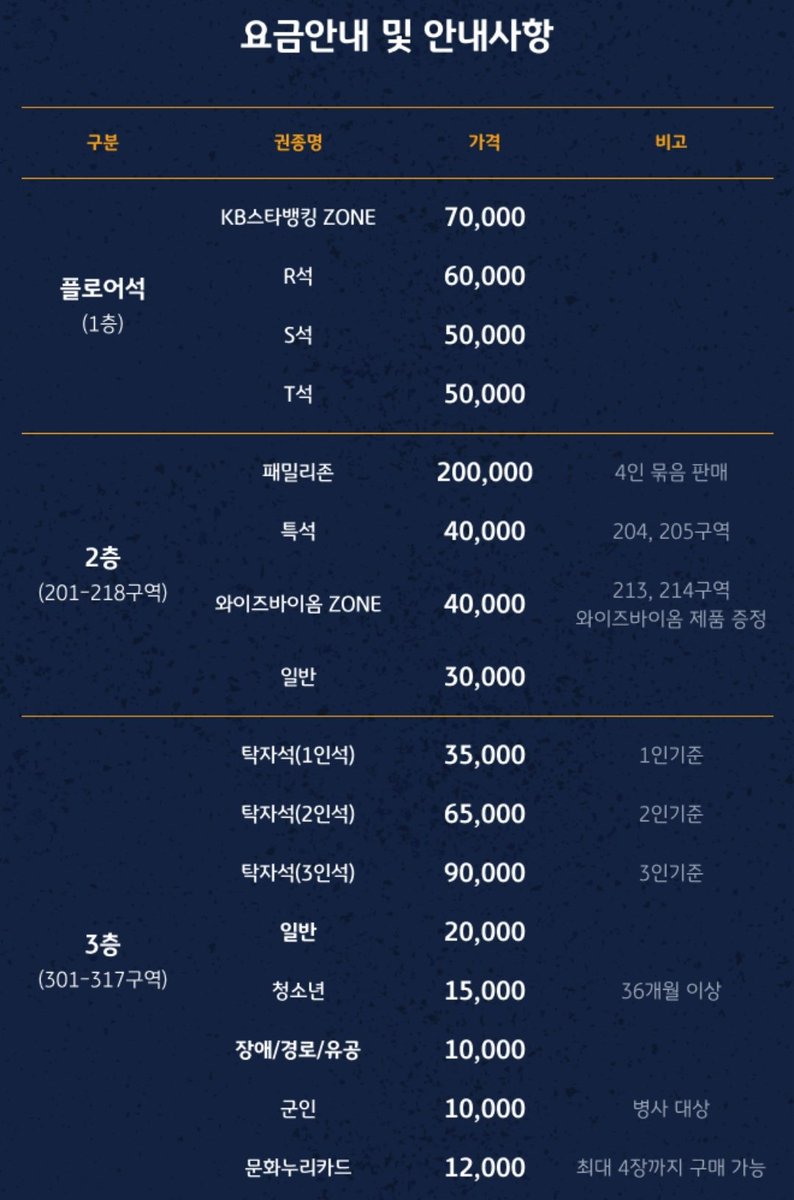 요금안내 및 안내사항

| 구분 | 권종명 | 가격 | 비고 |
|---|---|---|---|
| 플로어석 (1층) | KB스타뱅킹 ZONE | 70,000 | |
| | R석 | 60,000 | |
| | S석 | 50,000 | |
| | T석 | 50,000 | |
| 2층 (201-218구역) | 패밀리존 | 200,000 | 4인 묶음 판매 |
| | 특석 | 40,000 | 204, 205구역 |
| | 와이즈바이옴 ZONE | 40,000 | 213, 214구역 와이즈바이옴 제품 증정 |
| | 일반 | 30,000 | |
| 3층 (301-317구역) | 탁자석(1인석) | 35,000 | 1인기준 |
| | 탁자석(2인석) | 65,000 | 2인기준 |
| | 탁자석(3인석) | 90,000 | 3인기준 |
| | 일반 | 20,000 | |
| | 청소년 | 15,000 | 36개월 이상 |
| | 장애/경로/유공 | 10,000 | |
| | 군인 | 10,000 | 병사 대상 |
| | 문화누리카드 | 12,000 | 최대 4장까지 구매 가능 |